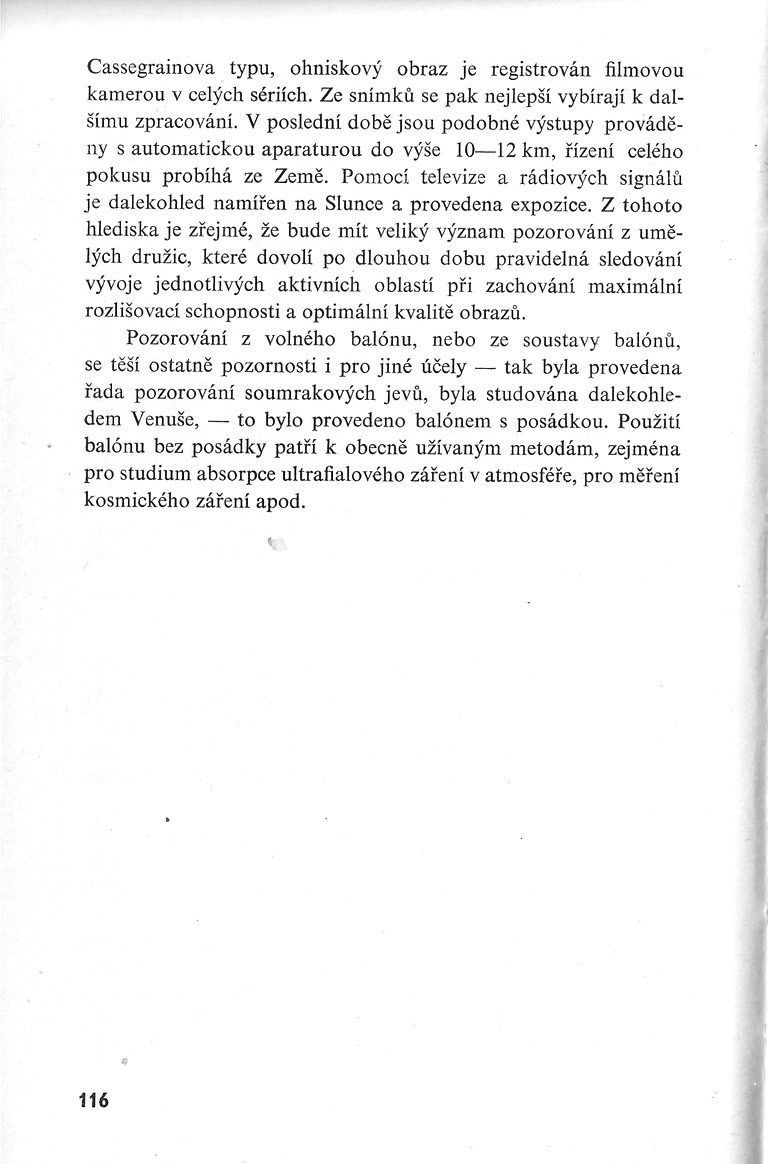 Cassegrainova typu, ohniskový obraz je registrován filmovou kamerou v celých sériích. Ze snímků se pak nejlepší vybírají k dalšímu zpracování. V poslední době jsou podobné výstupy prováděny s automatickou aparaturou do výše 10—12 km, řízení celého pokusu probíhá ze Země. Pomocí televize a rádiových signálů je dalekohled namířen na Slunce a provedena expozice. Z tohoto hlediska je zřejmé, že bude mít veliký význam pozorování z umělých družic, které dovolí po dlouhou dobu pravidelná sledování vývoje jednotlivých aktivních oblastí při zachování maximální rozlišovací schopnosti a optimální kvalitě obrazů.

Pozorování z volného balónu, nebo ze soustavy balónů, se těší ostatně pozornosti i pro jiné účely — tak byla provedena řada pozorování soumrakových jevů, byla studována dalekohledem Venuše, — to bylo provedeno balónem s posádkou. Použití balónu bez posádky patří k obecně užívaným metodám, zejména pro studium absorpce ultrafialového záření v atmosféře, pro měření kosmického záření apod.

116